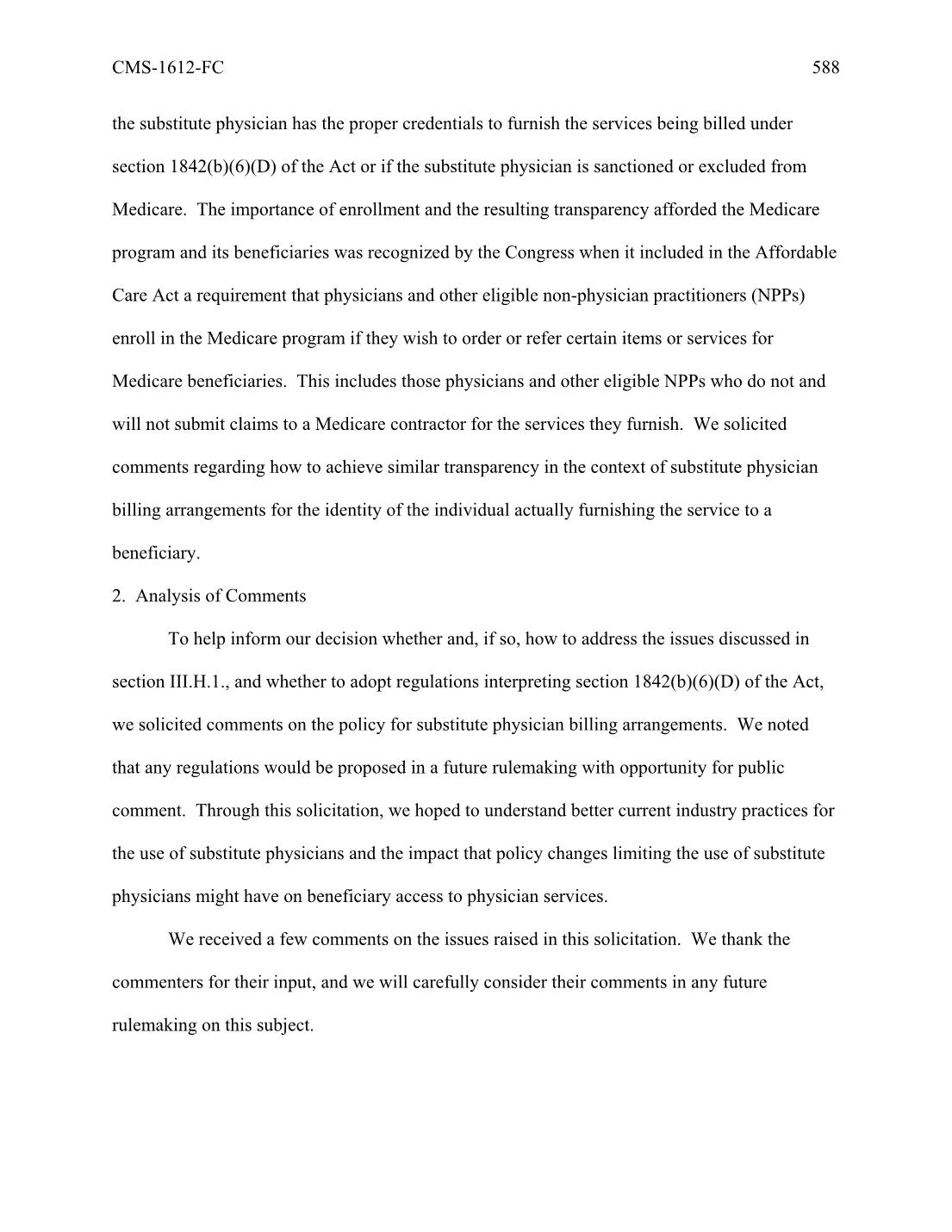 CMS-1612-FC 588

the substitute physician has the proper credentials to furnish the services being billed under section 1842(b)(6)(D) of the Act or if the substitute physician is sanctioned or excluded from Medicare. The importance of enrollment and the resulting transparency afforded the Medicare program and its beneficiaries was recognized by the Congress when it included in the Affordable Care Act a requirement that physicians and other eligible non-physician practitioners (NPPs) enroll in the Medicare program if they wish to order or refer certain items or services for Medicare beneficiaries. This includes those physicians and other eligible NPPs who do not and will not submit claims to a Medicare contractor for the services they furnish. We solicited comments regarding how to achieve similar transparency in the context of substitute physician billing arrangements for the identity of the individual actually furnishing the service to a beneficiary.

2. Analysis of Comments

To help inform our decision whether and, if so, how to address the issues discussed in section III.H.1., and whether to adopt regulations interpreting section 1842(b)(6)(D) of the Act, we solicited comments on the policy for substitute physician billing arrangements. We noted that any regulations would be proposed in a future rulemaking with opportunity for public comment. Through this solicitation, we hoped to understand better current industry practices for the use of substitute physicians and the impact that policy changes limiting the use of substitute physicians might have on beneficiary access to physician services.

We received a few comments on the issues raised in this solicitation. We thank the commenters for their input, and we will carefully consider their comments in any future rulemaking on this subject.